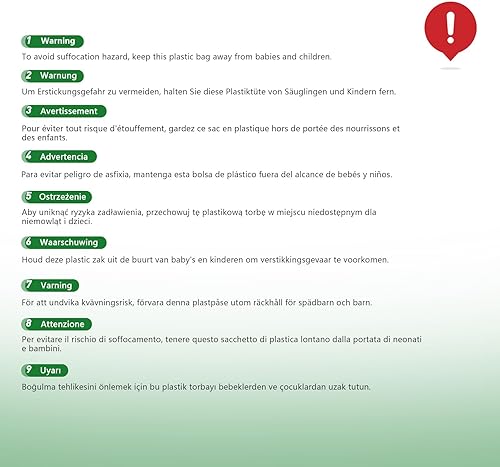 !

1 Warning
To avoid suffocation hazard, keep this plastic bag away from babies and children.

2 Warnung
Um Erstickungsgefahr zu vermeiden, halten Sie diese Plastiktüte von Säuglingen und Kindern fern.

3 Avertissement
Pour éviter tout risque d'étouffement, gardez ce sac en plastique hors de portée des nourrissons et des enfants.

4 Advertencia
Para evitar peligro de asfixia, mantenga esta bolsa de plástico fuera del alcance de bebés y niños.

5 Ostrzeżenie
Aby uniknąć ryzyka zadławienia, przechowuj tę plastikową torbę w miejscu niedostępnym dla niemowląt i dzieci.

6 Waarschuwing
Houd deze plastic zak uit de buurt van baby's en kinderen om verstikkingsgevaar te voorkomen.

7 Varning
För att undvika kvävningsrisk, förvara denna plastpåse utom räckhåll för spädbarn och barn.

8 Attenzione
Per evitare il rischio di soffocamento, tenere questo sacchetto di plastica lontano dalla portata di neonati e bambini.

9 Uyarı
Boğulma tehlikesini önlemek için bu plastik torbayı bebeklerden ve çocuklardan uzak tutun.